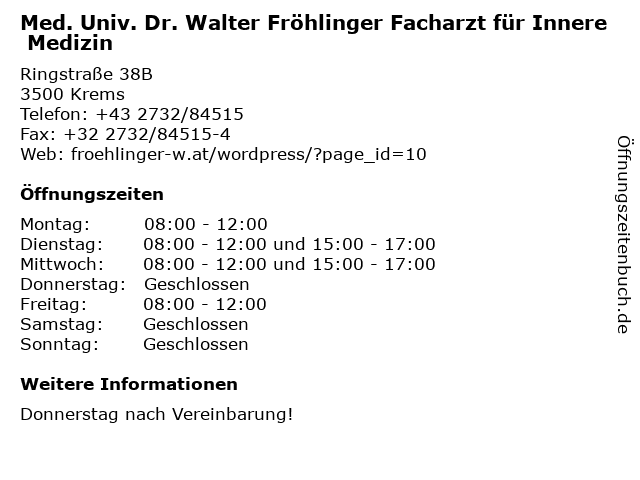 Med. Univ. Dr. Walter Fröhlinger Facharzt für Innere Medizin

Ringstraße 38B
3500 Krems
Telefon: +43 2732/84515
Fax: +32 2732/84515-4
Web: froehlinger-w.at/wordpress/?page_id=10

Öffnungszeiten

Montag: 08:00 - 12:00
Dienstag: 08:00 - 12:00 und 15:00 - 17:00
Mittwoch: 08:00 - 12:00 und 15:00 - 17:00
Donnerstag: Geschlossen
Freitag: 08:00 - 12:00
Samstag: Geschlossen
Sonntag: Geschlossen

Weitere Informationen

Donnerstag nach Vereinbarung!

Öffnungszeitenbuch.de